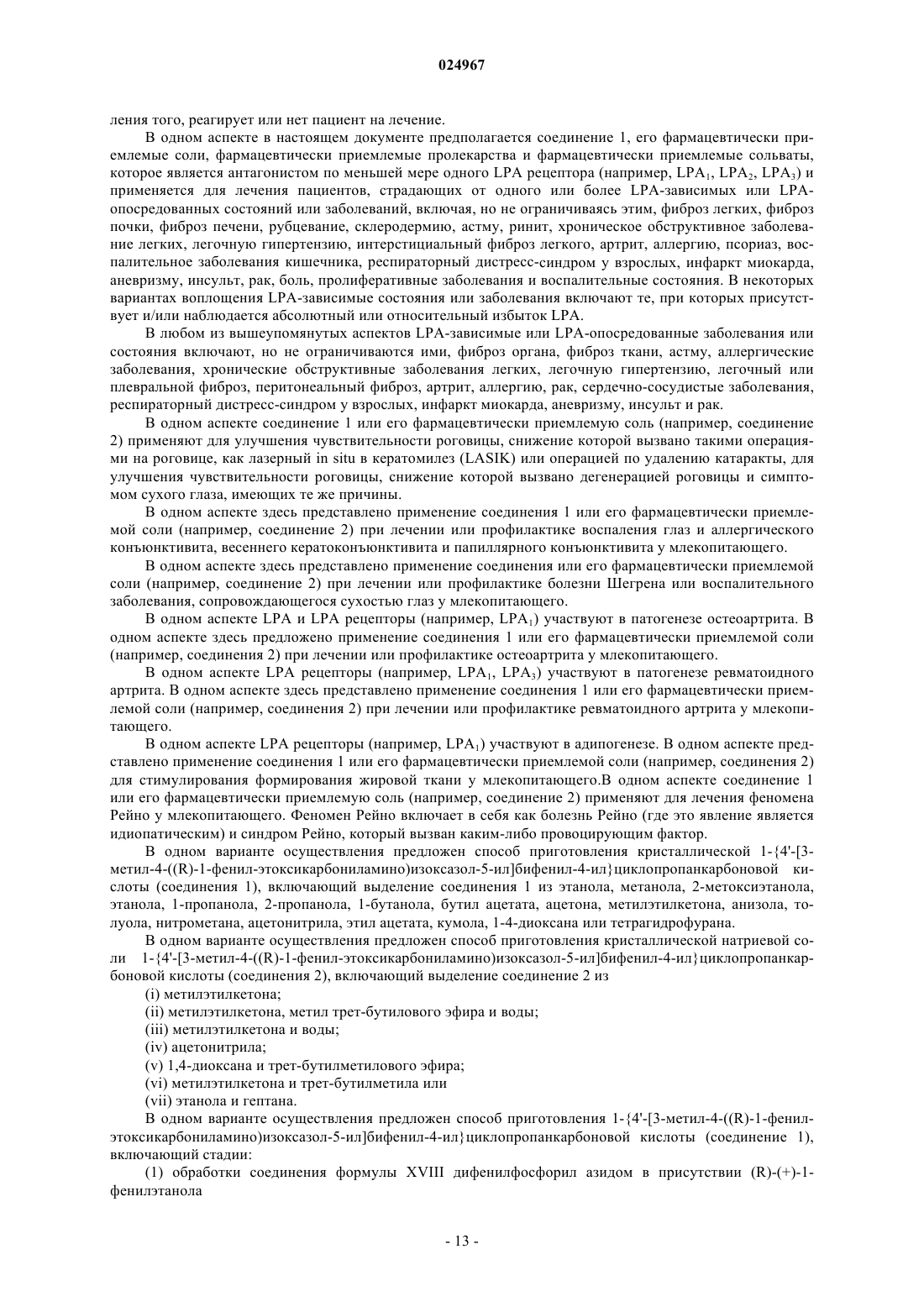 024967

ления того, реагирует или нет пациент на лечение.

В одном аспекте в настоящем документе предполагается соединение 1, его фармацевтически приемлемые соли, фармацевтически приемлемые пролекарства и фармацевтически приемлемые сольваты, которое является антагонистом по меньшей мере одного LPA рецептора (например, $LPA_1$, $LPA_2$, $LPA_3$) и применяется для лечения пациентов, страдающих от одного или более LPA-зависимых или LPA-опосредованных состояний или заболеваний, включая, но не ограничиваясь этим, фиброз легких, фиброз почки, фиброз печени, рубцевание, склеродермию, астму, ринит, хроническое обструктивное заболевание легких, легочную гипертензию, интерстициальный фиброз легкого, артрит, аллергию, псориаз, воспалительное заболевания кишечника, респираторный дистресс-синдром у взрослых, инфаркт миокарда, аневризму, инсульт, рак, боль, пролиферативные заболевания и воспалительные состояния. В некоторых вариантах воплощения LPA-зависимые состояния или заболевания включают те, при которых присутствует и/или наблюдается абсолютный или относительный избыток LPA.

В любом из вышеупомянутых аспектов LPA-зависимые или LPA-опосредованные заболевания или состояния включают, но не ограничиваются ими, фиброз органа, фиброз ткани, астму, аллергические заболевания, хронические обструктивные заболевания легких, легочную гипертензию, легочный или плевральной фиброз, перитонеальный фиброз, артрит, аллергию, рак, сердечно-сосудистые заболевания, респираторный дистресс-синдром у взрослых, инфаркт миокарда, аневризму, инсульт и рак.

В одном аспекте соединение 1 или его фармацевтически приемлемую соль (например, соединение 2) применяют для улучшения чувствительности роговицы, снижение которой вызвано такими операциями на роговице, как лазерный in situ в кератомилез (LASIK) или операцией по удалению катаракты, для улучшения чувствительности роговицы, снижение которой вызвано дегенерацией роговицы и симптомом сухого глаза, имеющих те же причины.

В одном аспекте здесь представлено применение соединения 1 или его фармацевтически приемлемой соли (например, соединение 2) при лечении или профилактике воспаления глаз и аллергического конъюнктивита, весеннего кератоконъюнктивита и папиллярного конъюнктивита у млекопитающего.

В одном аспекте здесь представлено применение соединения или его фармацевтически приемлемой соли (например, соединение 2) при лечении или профилактике болезни Шегрена или воспалительного заболевания, сопровождающегося сухостью глаз у млекопитающего.

В одном аспекте LPA и LPA рецепторы (например, $LPA_1$) участвуют в патогенезе остеоартрита. В одном аспекте здесь предложено применение соединения 1 или его фармацевтически приемлемой соли (например, соединения 2) при лечении или профилактике остеоартрита у млекопитающего.

В одном аспекте LPA рецепторы (например, $LPA_1$, $LPA_3$) участвуют в патогенезе ревматоидного артрита. В одном аспекте здесь представлено применение соединения 1 или его фармацевтически приемлемой соли (например, соединения 2) при лечении или профилактике ревматоидного артрита у млекопитающего.

В одном аспекте LPA рецепторы (например, $LPA_1$) участвуют в адипогенезе. В одном аспекте представлено применение соединения 1 или его фармацевтически приемлемой соли (например, соединения 2) для стимулирования формирования жировой ткани у млекопитающего.В одном аспекте соединение 1 или его фармацевтически приемлемую соль (например, соединение 2) применяют для лечения феномена Рейно у млекопитающего. Феномен Рейно включает в себя как болезнь Рейно (где это явление является идиопатическим) и синдром Рейно, который вызван каким-либо провоцирующим фактор.

В одном варианте осуществления предложен способ приготовления кристаллической 1-{4'-[3-метил-4-((R)-1-фенил-этоксикарбониламино)изоксазол-5-ил]бифенил-4-ил}циклопропанкарбоновой кислоты (соединения 1), включающий выделение соединения 1 из этанола, метанола, 2-метоксиэтанола, этанола, 1-пропанола, 2-пропанола, 1-бутанола, бутил ацетата, ацетона, метилэтилкетона, анизола, толуола, нитрометана, ацетонитрила, этил ацетата, кумола, 1-4-диоксана или тетрагидрофурана.

В одном варианте осуществления предложен способ приготовления кристаллической натриевой соли 1-{4'-[3-метил-4-((R)-1-фенил-этоксикарбониламино)изоксазол-5-ил]бифенил-4-ил}циклопропанкарбоновой кислоты (соединения 2), включающий выделение соединение 2 из

(i) метилэтилкетона;

(ii) метилэтилкетона, метил трет-бутилового эфира и воды;

(iii) метилэтилкетона и воды;

(iv) ацетонитрила;

(v) 1,4-диоксана и трет-бутилметилового эфира;

(vi) метилэтилкетона и трет-бутилметила или

(vii) этанола и гептана.

В одном варианте осуществления предложен способ приготовления 1-{4'-[3-метил-4-((R)-1-фенил-этоксикарбониламино)изоксазол-5-ил]бифенил-4-ил}циклопропанкарбоновой кислоты (соединение 1), включающий стадии:

(1) обработки соединения формулы XVIII дифенилфосфорил азидом в присутствии (R)-(+)-1-фенилэтанола

- 13 -